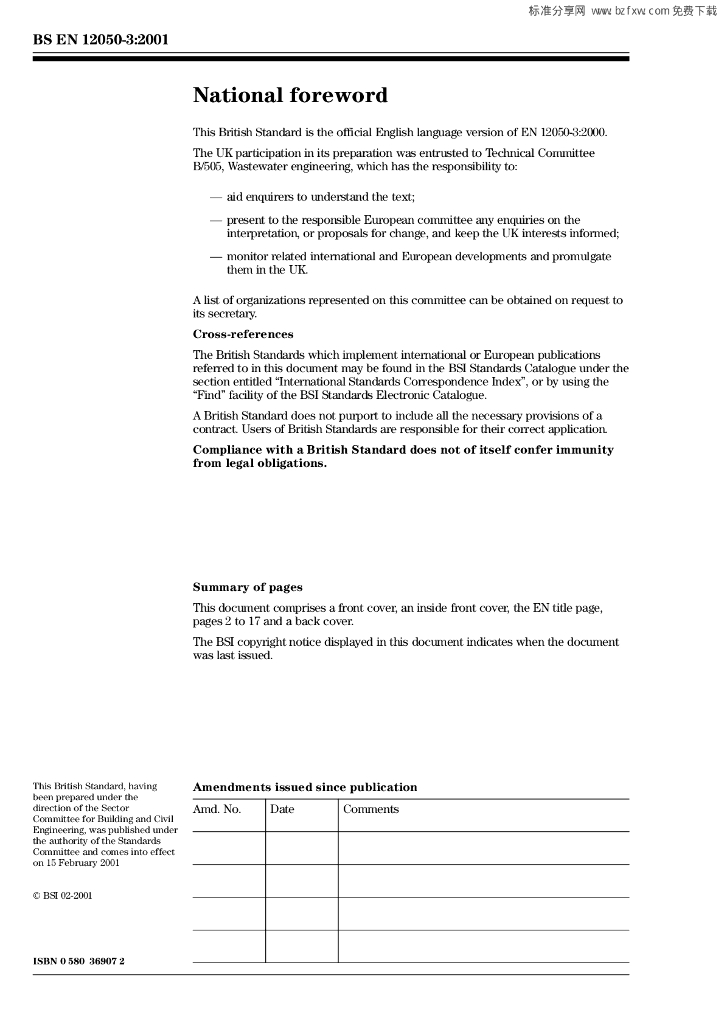 标准分享网 www.bzfxw.com 免费下载

BS EN 12050-3:2001

National foreword

This British Standard is the official English language version of EN 12050-3:2000.

The UK participation in its preparation was entrusted to Technical Committee B/505, Wastewater engineering, which has the responsibility to:

— aid enquirers to understand the text;

— present to the responsible European committee any enquiries on the interpretation, or proposals for change, and keep the UK interests informed;

— monitor related international and European developments and promulgate them in the UK.

A list of organizations represented on this committee can be obtained on request to its secretary.

Cross-references

The British Standards which implement international or European publications referred to in this document may be found in the BSI Standards Catalogue under the section entitled "International Standards Correspondence Index", or by using the "Find" facility of the BSI Standards Electronic Catalogue.

A British Standard does not purport to include all the necessary provisions of a contract. Users of British Standards are responsible for their correct application.

Compliance with a British Standard does not of itself confer immunity from legal obligations.

Summary of pages

This document comprises a front cover, an inside front cover, the EN title page, pages 2 to 17 and a back cover.

The BSI copyright notice displayed in this document indicates when the document was last issued.

This British Standard, having been prepared under the direction of the Sector Committee for Building and Civil Engineering, was published under the authority of the Standards Committee and comes into effect on 15 February 2001

© BSI 02-2001

ISBN 0 580 36907 2

Amendments issued since publication

| Amd. No. | Date | Comments |
|---|---|---|
| | | |
| | | |
| | | |
| | | |